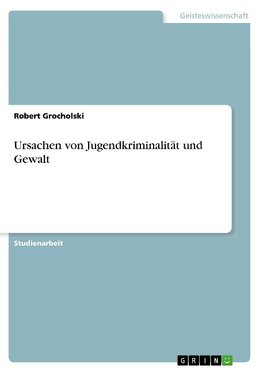 Geisteswissenschaft

Robert Grocholski

Ursachen von Jugendkriminalität und Gewalt

Studienarbeit

GRIN